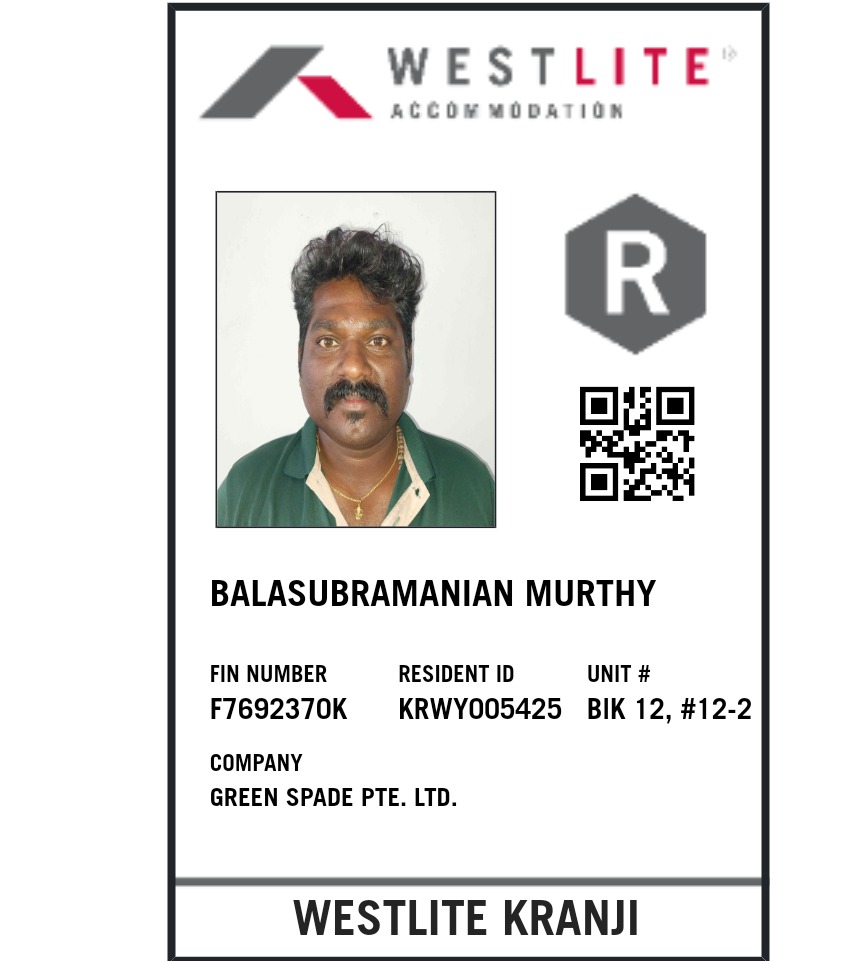 WESTLITE
ACCOMMODATION

R

BALASUBRAMANIAN MURTHY

FIN NUMBER
F7692370K

RESIDENT ID
KRWY005425

UNIT #
BIK 12, #12-2

COMPANY
GREEN SPADE PTE. LTD.

WESTLITE KRANJI